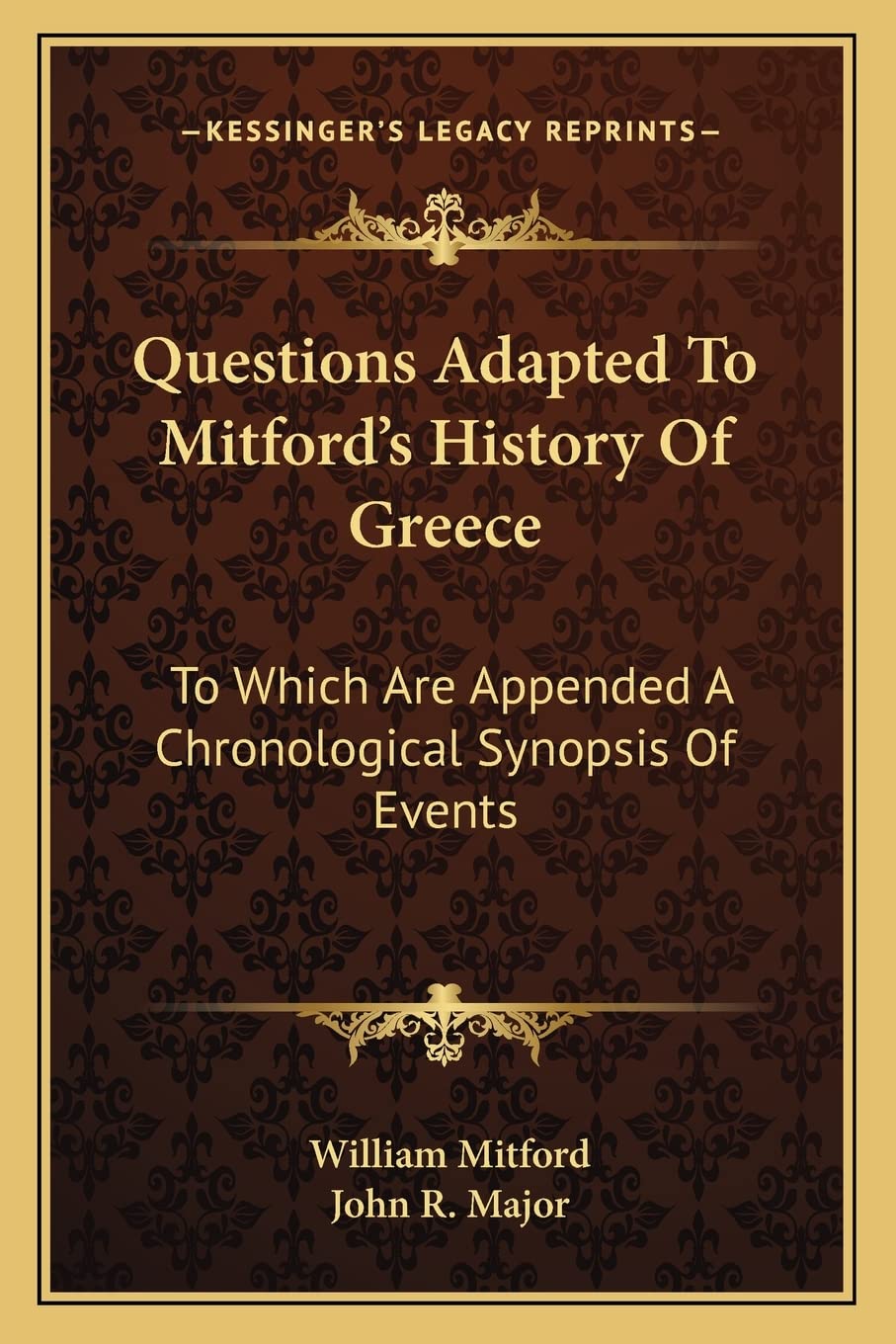 —KESSINGER'S LEGACY REPRINTS—

Questions Adapted To Mitford's History Of Greece

To Which Are Appended A Chronological Synopsis Of Events

William Mitford
John R. Major